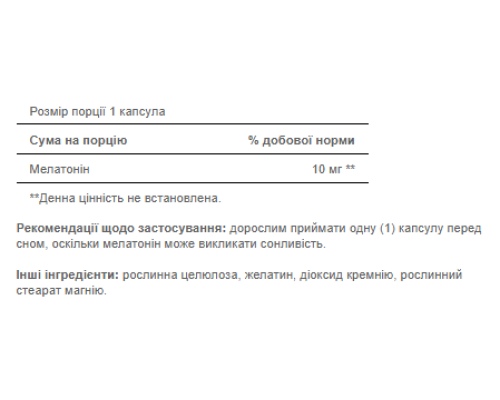 Розмір порції 1 капсула

| Сума на порцію | % добової норми |
|---|---|
| Мелатонін | 10 мг ** |

**Денна цінність не встановлена.

Рекомендації щодо застосування: дорослим приймати одну (1) капсулу перед сном, оскільки мелатонін може викликати сонливість.

Інші інгредієнти: рослинна целюлоза, желатин, діоксид кремнію, рослинний стеарат магнію.